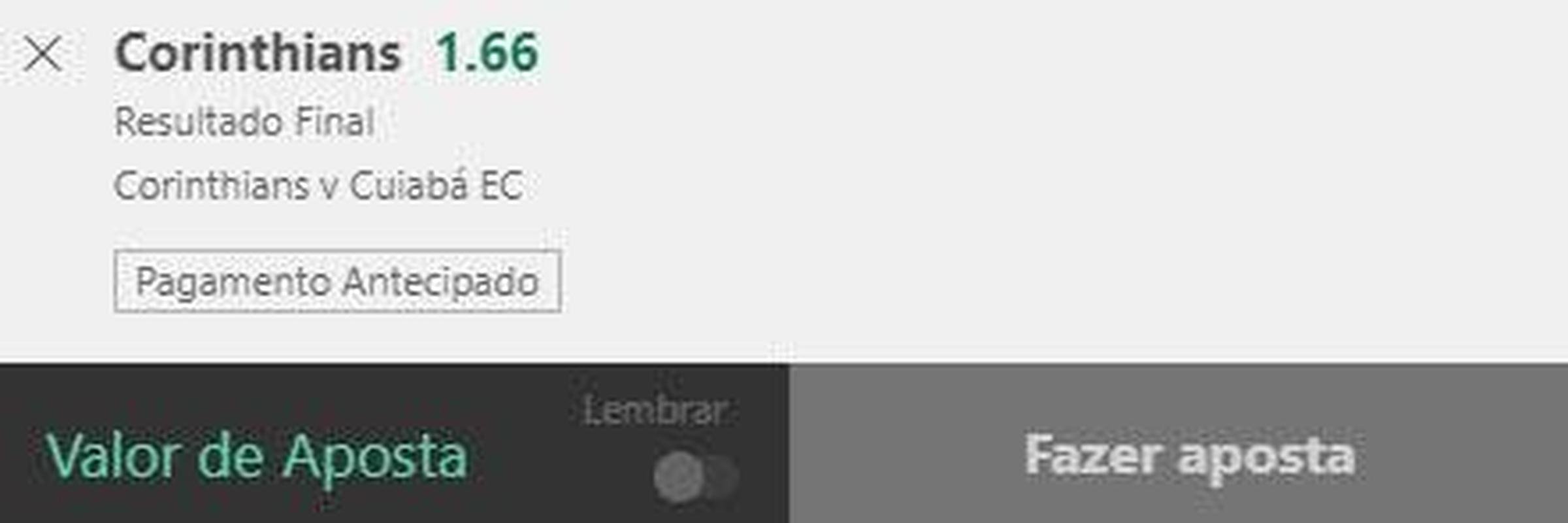 Corinthians 1.66

Resultado Final

Corinthians v Cuiabá EC

Pagamento Antecipado

Valor de Aposta

Lembrar

Fazer aposta